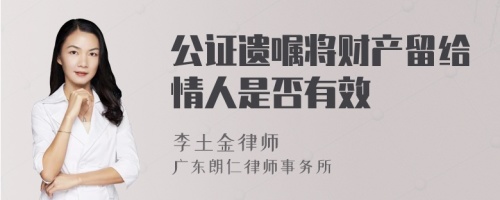 公证遗嘱将财产留给情人是否有效

李土金律师
广东朗仁律师事务所